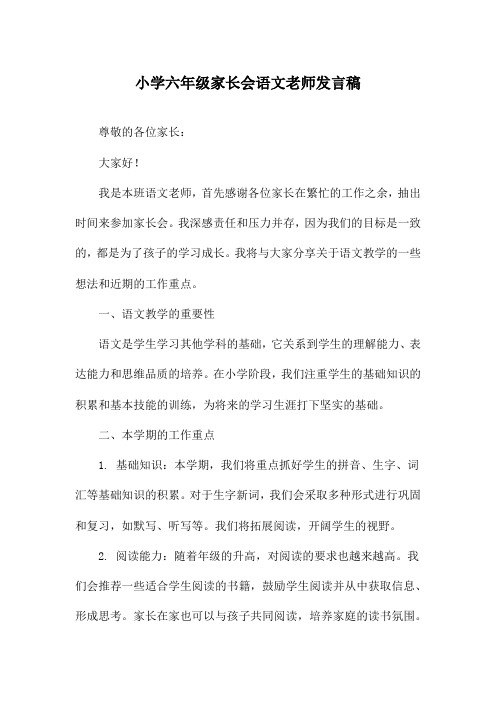 小学六年级家长会语文老师发言稿

尊敬的各位家长：

大家好！

我是本班语文老师，首先感谢各位家长在繁忙的工作之余，抽出时间来参加家长会。我深感责任和压力并存，因为我们的目标是一致的，都是为了孩子的学习成长。我将与大家分享关于语文教学的一些想法和近期的工作重点。

一、语文教学的重要性

语文是学生学习其他学科的基础，它关系到学生的理解能力、表达能力和思维品质的培养。在小学阶段，我们注重学生的基础知识的积累和基本技能的训练，为将来的学习生涯打下坚实的基础。

二、本学期的工作重点

1. 基础知识：本学期，我们将重点抓好学生的拼音、生字、词汇等基础知识的积累。对于生字新词，我们会采取多种形式进行巩固和复习，如默写、听写等。我们将拓展阅读，开阔学生的视野。

2. 阅读能力：随着年级的升高，对阅读的要求也越来越高。我们会推荐一些适合学生阅读的书籍，鼓励学生阅读并从中获取信息、形成思考。家长在家也可以与孩子共同阅读，培养家庭的读书氛围。